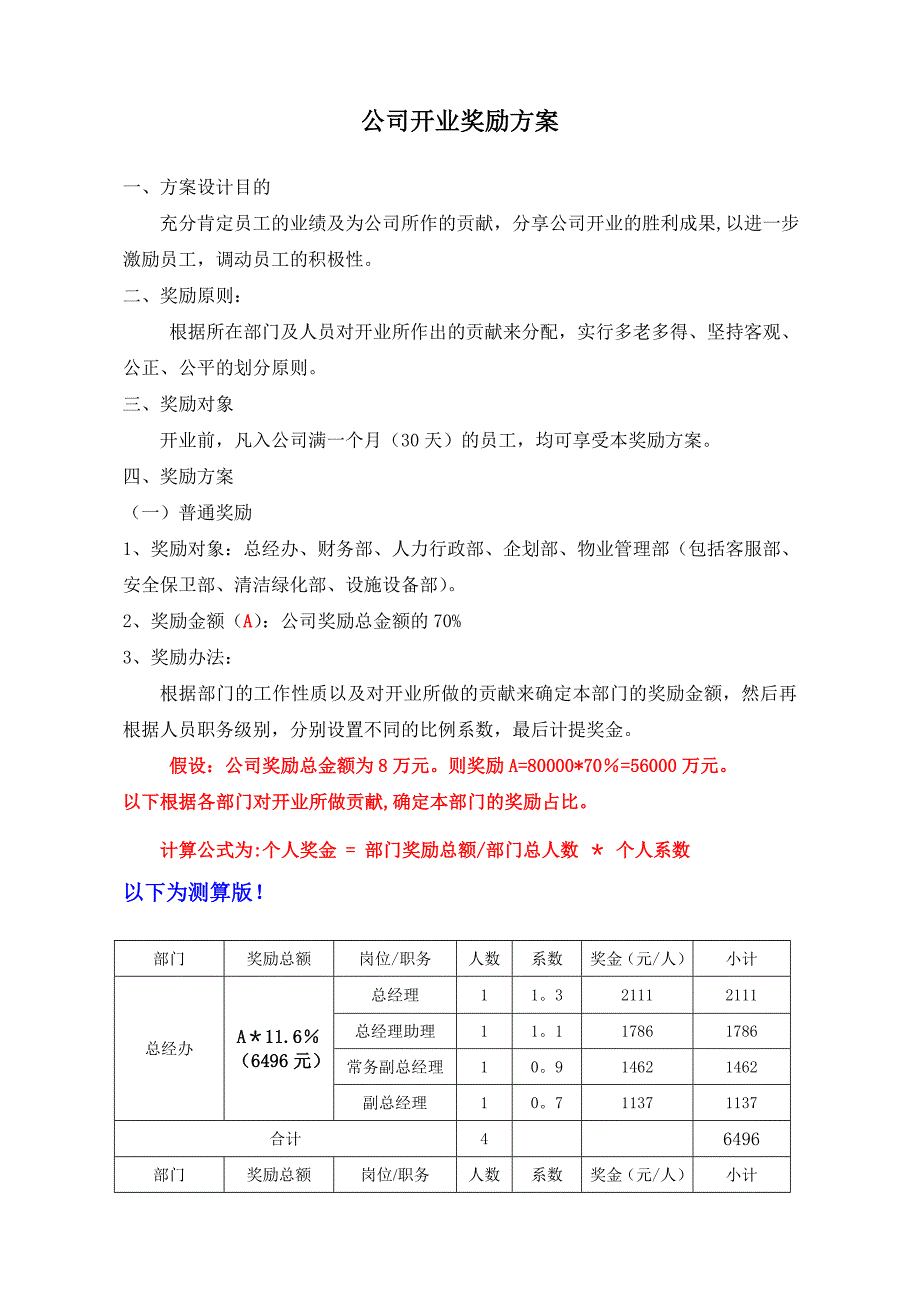 公司开业奖励方案

一、方案设计目的

充分肯定员工的业绩及为公司所作的贡献，分享公司开业的胜利成果,以进一步激励员工，调动员工的积极性。

二、奖励原则：

根据所在部门及人员对开业所作出的贡献来分配，实行多老多得、坚持客观、公正、公平的划分原则。

三、奖励对象

开业前，凡入公司满一个月（30天）的员工，均可享受本奖励方案。

四、奖励方案

（一）普通奖励

1、奖励对象：总经办、财务部、人力行政部、企划部、物业管理部（包括客服部、安全保卫部、清洁绿化部、设施设备部）。

2、奖励金额（A）：公司奖励总金额的70%

3、奖励办法：

根据部门的工作性质以及对开业所做的贡献来确定本部门的奖励金额，然后再根据人员职务级别，分别设置不同的比例系数，最后计提奖金。

假设：公司奖励总金额为8万元。则奖励A=80000*70%=56000万元。

以下根据各部门对开业所做贡献,确定本部门的奖励占比。

计算公式为:个人奖金 = 部门奖励总额/部门总人数 * 个人系数

以下为测算版！

| 部门 | 奖励总额 | 岗位/职务 | 人数 | 系数 | 奖金（元/人） | 小计 |
|---|---|---|---|---|---|---|
| 总经办 | A*11.6%（6496元） | 总经理 | 1 | 1。3 | 2111 | 2111 |
| | | 总经理助理 | 1 | 1。1 | 1786 | 1786 |
| | | 常务副总经理 | 1 | 0。9 | 1462 | 1462 |
| | | 副总经理 | 1 | 0。7 | 1137 | 1137 |
| 合计 | | | 4 | | | 6496 |
| 部门 | 奖励总额 | 岗位/职务 | 人数 | 系数 | 奖金（元/人） | 小计 |